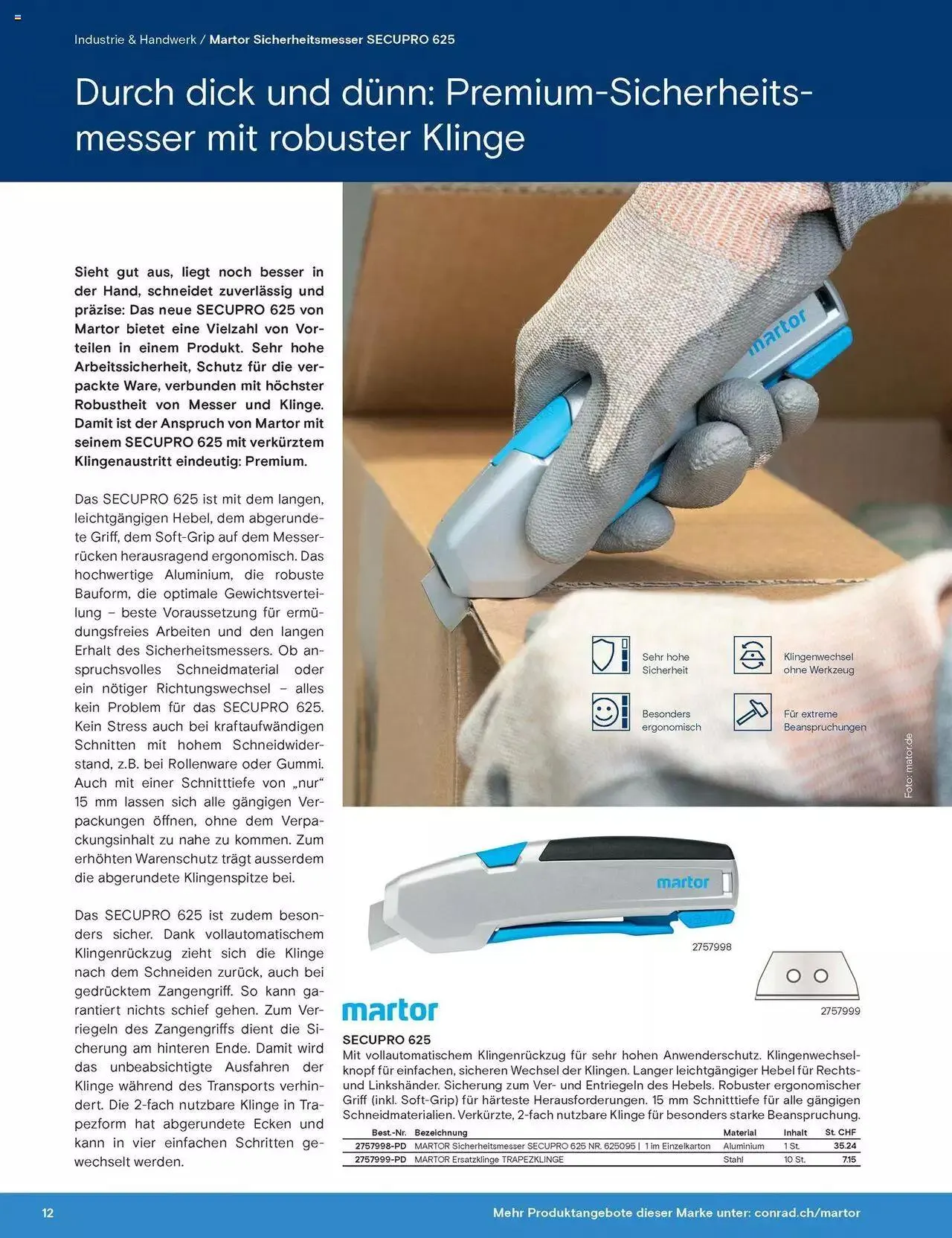 Industrie & Handwerk / Martor Sicherheitsmesser SECUPRO 625

Durch dick und dünn: Premium-Sicherheitsmesser mit robuster Klinge

Sieht gut aus, liegt noch besser in der Hand, schneidet zuverlässig und präzise: Das neue SECUPRO 625 von Martor bietet eine Vielzahl von Vorteilen in einem Produkt. Sehr hohe Arbeitssicherheit, Schutz für die verpackte Ware, verbunden mit höchster Robustheit von Messer und Klinge. Damit ist der Anspruch von Martor mit seinem SECUPRO 625 mit verkürztem Klingenaustritt eindeutig: Premium.

Das SECUPRO 625 ist mit dem langen, leichtgängigen Hebel, dem abgerundete Griff, dem Soft-Grip auf dem Messerrücken herausragend ergonomisch. Das hochwertige Aluminium, die robuste Bauform, die optimale Gewichtsverteilung – beste Voraussetzung für ermüdungsfreies Arbeiten und den langen Erhalt des Sicherheitsmessers. Ob anspruchsvolles Schneidmaterial oder ein nötiger Richtungswechsel – alles kein Problem für das SECUPRO 625. Kein Stress auch bei kraftaufwändigen Schnitten mit hohem Schneidwiderstand, z.B. bei Rollenware oder Gummi. Auch mit einer Schnitttiefe von „nur“ 15 mm lassen sich alle gängigen Verpackungen öffnen, ohne dem Verpackungsinhalt zu nahe zu kommen. Zum erhöhten Warenschutz trägt ausserdem die abgerundete Klingenspitze bei.

Das SECUPRO 625 ist zudem besonders sicher. Dank vollautomatischem Klingenrückzug zieht sich die Klinge nach dem Schneiden zurück, auch bei gedrücktem Zangengriff. So kann garantiert nichts schief gehen. Zum Verriegeln des Zangengriffs dient die Sicherung am hinteren Ende. Damit wird das unbeabsichtigte Ausfahren der Klinge während des Transports verhindert. Die 2-fach nutzbare Klinge in Trapezform hat abgerundete Ecken und kann in vier einfachen Schritten gewechselt werden.

martor

Sehr hohe Sicherheit
Klingenwechsel ohne Werkzeug
Besonders ergonomisch
Für extreme Beanspruchungen

Foto: mator.de

martor

2757998

2757999

martor

SECUPRO 625
Mit vollautomatischem Klingenrückzug für sehr hohen Anwenderschutz. Klingenwechselknopf für einfachen, sicheren Wechsel der Klingen. Langer leichtgängiger Hebel für Rechts- und Linkshänder. Sicherung zum Ver- und Entriegeln des Hebels. Robuster ergonomischer Griff (inkl. Soft-Grip) für härteste Herausforderungen. 15 mm Schnitttiefe für alle gängigen Schneidmaterialien. Verkürzte, 2-fach nutzbare Klinge für besonders starke Beanspruchung.

| Best.-Nr. | Bezeichnung | Material | Inhalt | St. CHF |
|---|---|---|---|---|
| 2757998-PD | MARTOR Sicherheitsmesser SECUPRO 625 NR. 625095 \| 1 im Einzelkarton | Aluminium | 1 St. | 35.24 |
| 2757999-PD | MARTOR Ersatzklinge TRAPEZKLINGE | Stahl | 10 St. | 7.15 |

12

Mehr Produktangebote dieser Marke unter: conrad.ch/martor